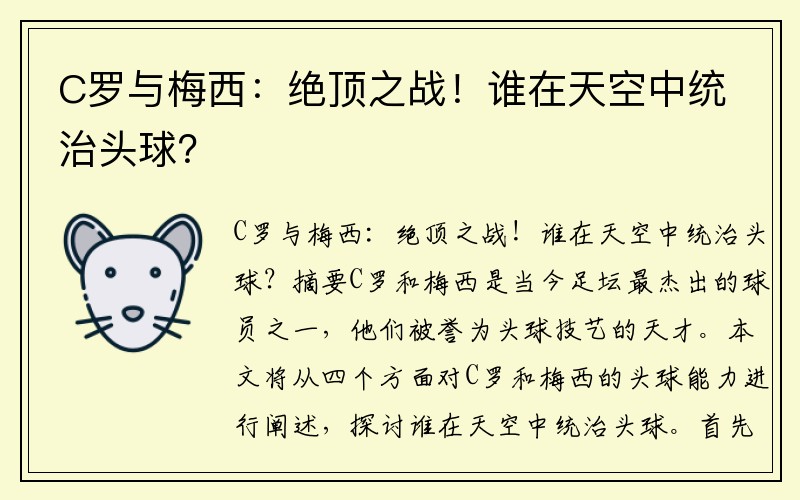 C罗与梅西：绝顶之战！谁在天空中统治头球？

C罗与梅西：绝顶之战！谁在天空中统治头球？摘要C罗和梅西是当今足坛最杰出的球员之一，他们被誉为头球技艺的天才。本文将从四个方面对C罗和梅西的头球能力进行阐述，探讨谁在天空中统治头球。首先